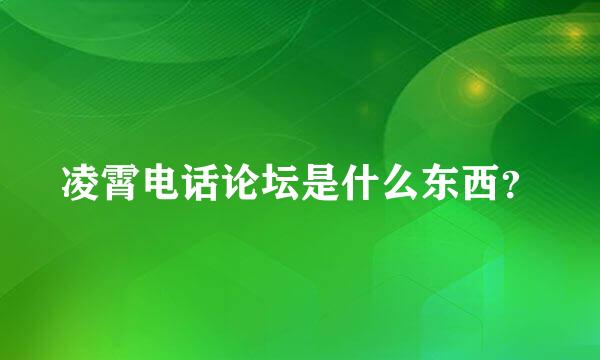 凌霄电话论坛是什么东西?